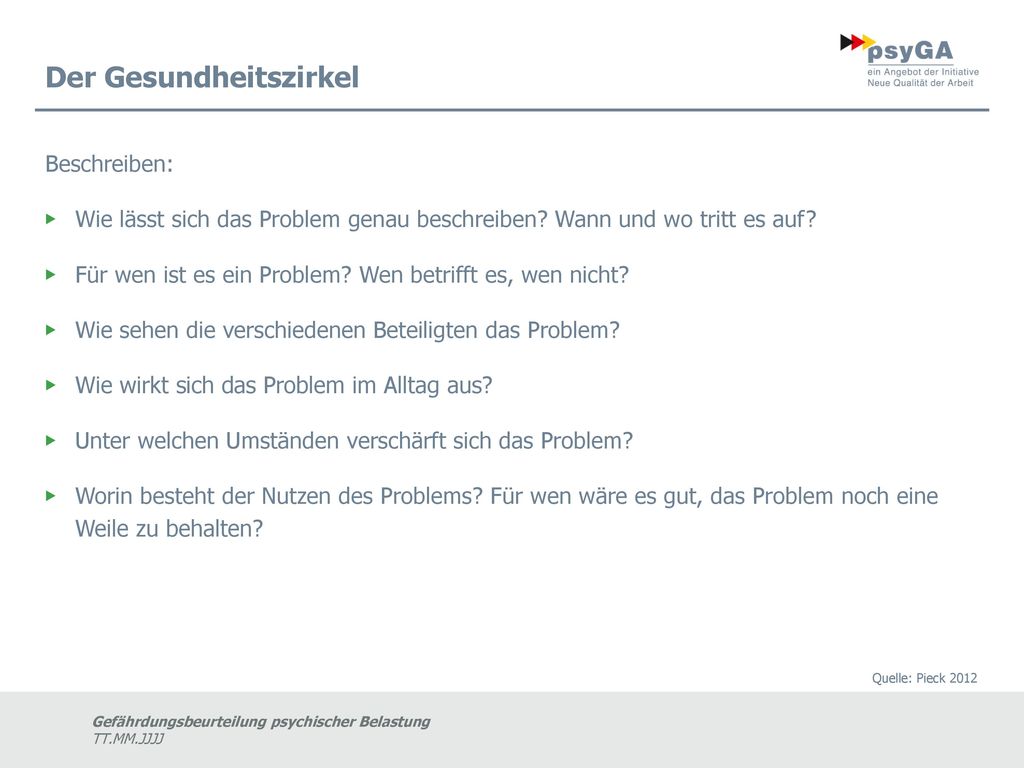 Der Gesundheitszirkel

psyGA
ein Angebot der Initiative
Neue Qualität der Arbeit

Beschreiben:

▸ Wie lässt sich das Problem genau beschreiben? Wann und wo tritt es auf?

▸ Für wen ist es ein Problem? Wen betrifft es, wen nicht?

▸ Wie sehen die verschiedenen Beteiligten das Problem?

▸ Wie wirkt sich das Problem im Alltag aus?

▸ Unter welchen Umständen verschärft sich das Problem?

▸ Worin besteht der Nutzen des Problems? Für wen wäre es gut, das Problem noch eine Weile zu behalten?

Quelle: Pieck 2012

Gefährdungsbeurteilung psychischer Belastung
TT.MM.JJJJ